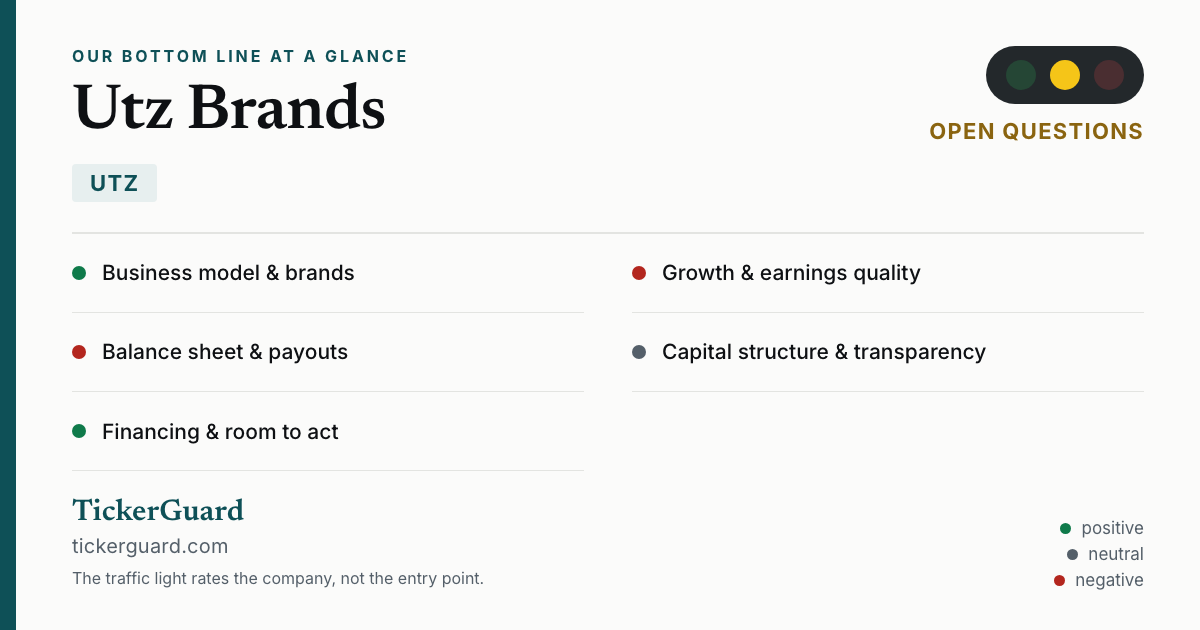 OUR BOTTOM LINE AT A GLANCE

Utz Brands

UTZ

OPEN QUESTIONS

• Business model & brands

• Balance sheet & payouts

• Financing & room to act

• Growth & earnings quality

• Capital structure & transparency

TickerGuard

tickerguard.com

The traffic light rates the company, not the entry point.

• positive
• neutral
• negative